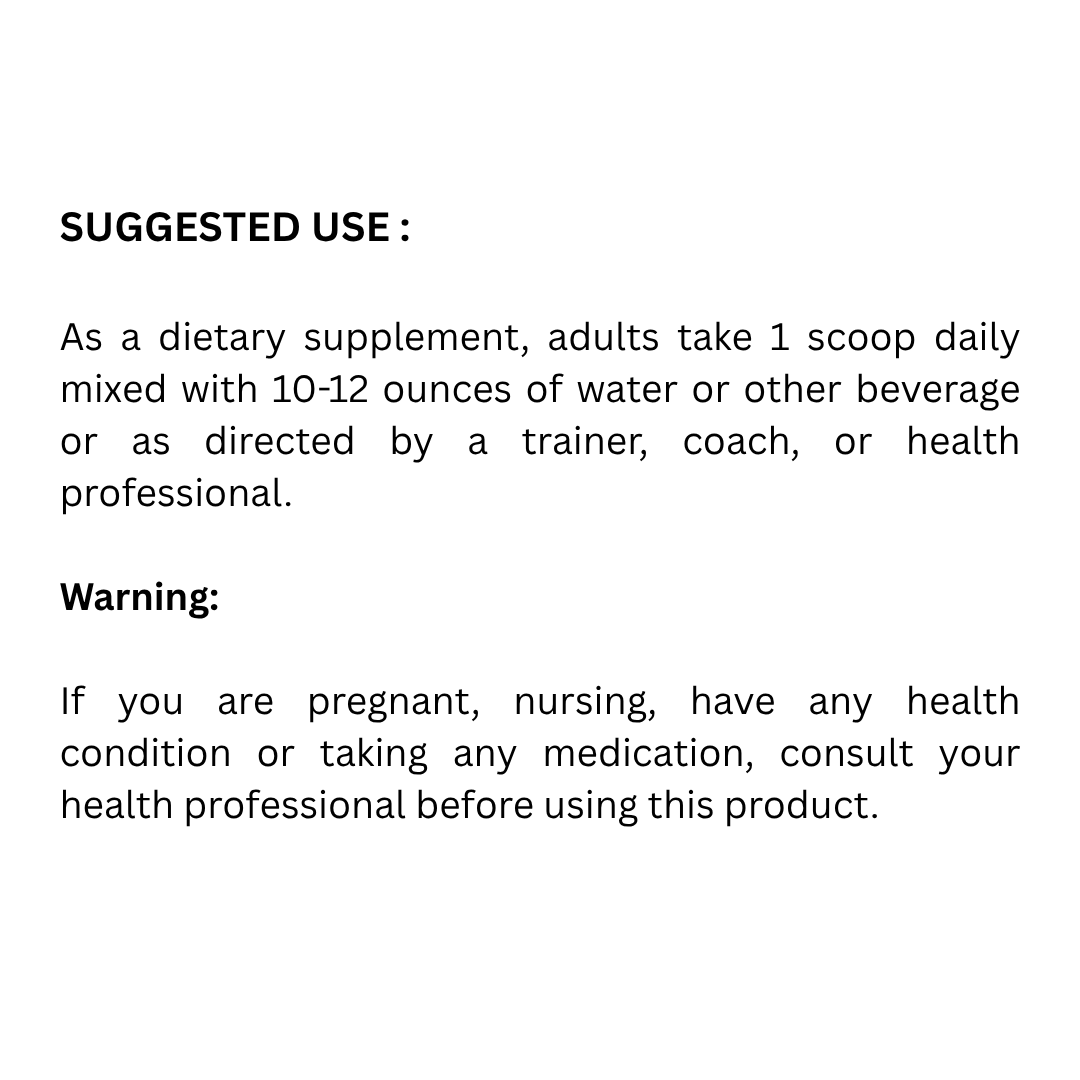 SUGGESTED USE :

As a dietary supplement, adults take 1 scoop daily mixed with 10-12 ounces of water or other beverage or as directed by a trainer, coach, or health professional.

Warning:

If you are pregnant, nursing, have any health condition or taking any medication, consult your health professional before using this product.